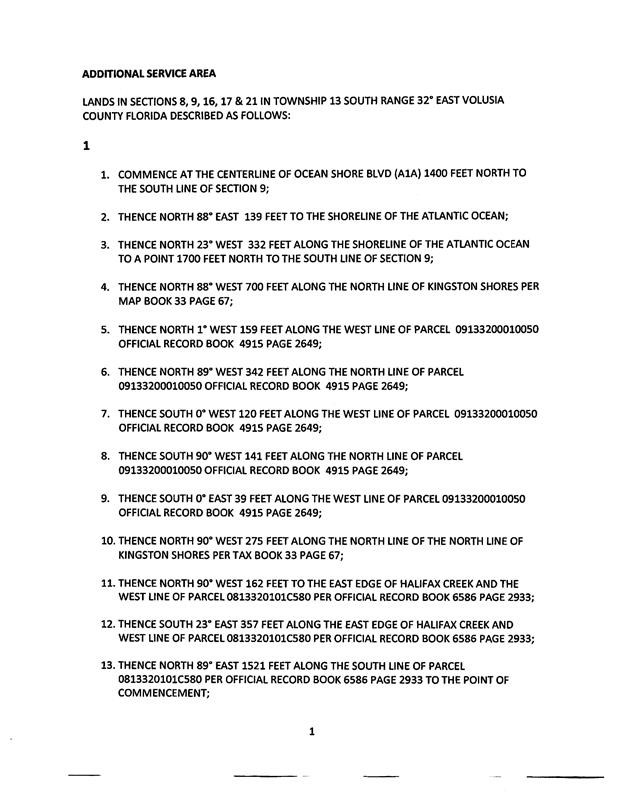 ADDITIONAL SERVICE AREA

LANDS IN SECTIONS 8, 9, 16, 17 & 21 IN TOWNSHIP 13 SOUTH RANGE 32° EAST VOLUSIA COUNTY FLORIDA DESCRIBED AS FOLLOWS:

1

1. COMMENCE AT THE CENTERLINE OF OCEAN SHORE BLVD (A1A) 1400 FEET NORTH TO THE SOUTH LINE OF SECTION 9;

2. THENCE NORTH 88° EAST 139 FEET TO THE SHORELINE OF THE ATLANTIC OCEAN;

3. THENCE NORTH 23° WEST 332 FEET ALONG THE SHORELINE OF THE ATLANTIC OCEAN TO A POINT 1700 FEET NORTH TO THE SOUTH LINE OF SECTION 9;

4. THENCE NORTH 88° WEST 700 FEET ALONG THE NORTH LINE OF KINGSTON SHORES PER MAP BOOK 33 PAGE 67;

5. THENCE NORTH 1° WEST 159 FEET ALONG THE WEST LINE OF PARCEL 09133200010050 OFFICIAL RECORD BOOK 4915 PAGE 2649;

6. THENCE NORTH 89° WEST 342 FEET ALONG THE NORTH LINE OF PARCEL 09133200010050 OFFICIAL RECORD BOOK 4915 PAGE 2649;

7. THENCE SOUTH 0° WEST 120 FEET ALONG THE WEST LINE OF PARCEL 09133200010050 OFFICIAL RECORD BOOK 4915 PAGE 2649;

8. THENCE SOUTH 90° WEST 141 FEET ALONG THE NORTH LINE OF PARCEL 09133200010050 OFFICIAL RECORD BOOK 4915 PAGE 2649;

9. THENCE SOUTH 0° EAST 39 FEET ALONG THE WEST LINE OF PARCEL 09133200010050 OFFICIAL RECORD BOOK 4915 PAGE 2649;

10. THENCE NORTH 90° WEST 275 FEET ALONG THE NORTH LINE OF THE NORTH LINE OF KINGSTON SHORES PER TAX BOOK 33 PAGE 67;

11. THENCE NORTH 90° WEST 162 FEET TO THE EAST EDGE OF HALIFAX CREEK AND THE WEST LINE OF PARCEL 0813320101C580 PER OFFICIAL RECORD BOOK 6586 PAGE 2933;

12. THENCE SOUTH 23° EAST 357 FEET ALONG THE EAST EDGE OF HALIFAX CREEK AND WEST LINE OF PARCEL 0813320101C580 PER OFFICIAL RECORD BOOK 6586 PAGE 2933;

13. THENCE NORTH 89° EAST 1521 FEET ALONG THE SOUTH LINE OF PARCEL 0813320101C580 PER OFFICIAL RECORD BOOK 6586 PAGE 2933 TO THE POINT OF COMMENCEMENT;

1